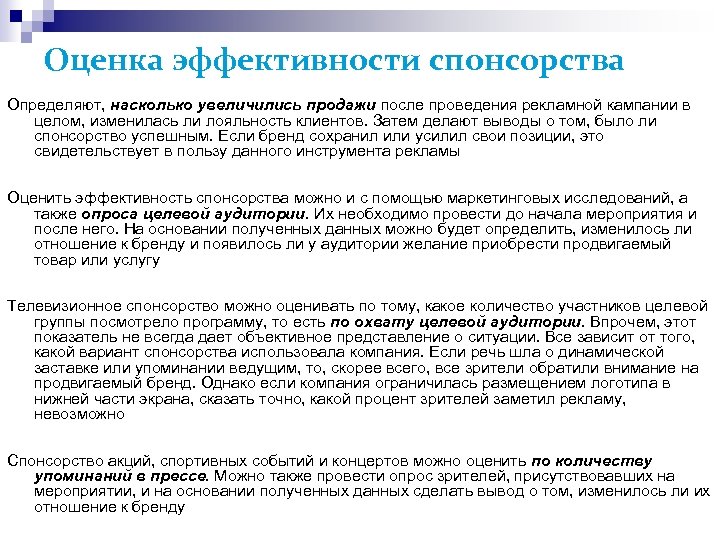 Оценка эффективности спонсорства

Определяют, насколько увеличились продажи после проведения рекламной кампании в целом, изменилась ли лояльность клиентов. Затем делают выводы о том, было ли спонсорство успешным. Если бренд сохранил или усилил свои позиции, это свидетельствует в пользу данного инструмента рекламы

Оценить эффективность спонсорства можно и с помощью маркетинговых исследований, а также опроса целевой аудитории. Их необходимо провести до начала мероприятия и после него. На основании полученных данных можно будет определить, изменилось ли отношение к бренду и появилось ли у аудитории желание приобрести продвигаемый товар или услугу

Телевизионное спонсорство можно оценивать по тому, какое количество участников целевой группы посмотрело программу, то есть по охвату целевой аудитории. Впрочем, этот показатель не всегда дает объективное представление о ситуации. Все зависит от того, какой вариант спонсорства использовала компания. Если речь шла о динамической заставке или упоминании ведущим, то, скорее всего, все зрители обратили внимание на продвигаемый бренд. Однако если компания ограничилась размещением логотипа в нижней части экрана, сказать точно, какой процент зрителей заметил рекламу, невозможно

Спонсорство акций, спортивных событий и концертов можно оценить по количеству упоминаний в прессе. Можно также провести опрос зрителей, присутствовавших на мероприятии, и на основании полученных данных сделать вывод о том, изменилось ли их отношение к бренду